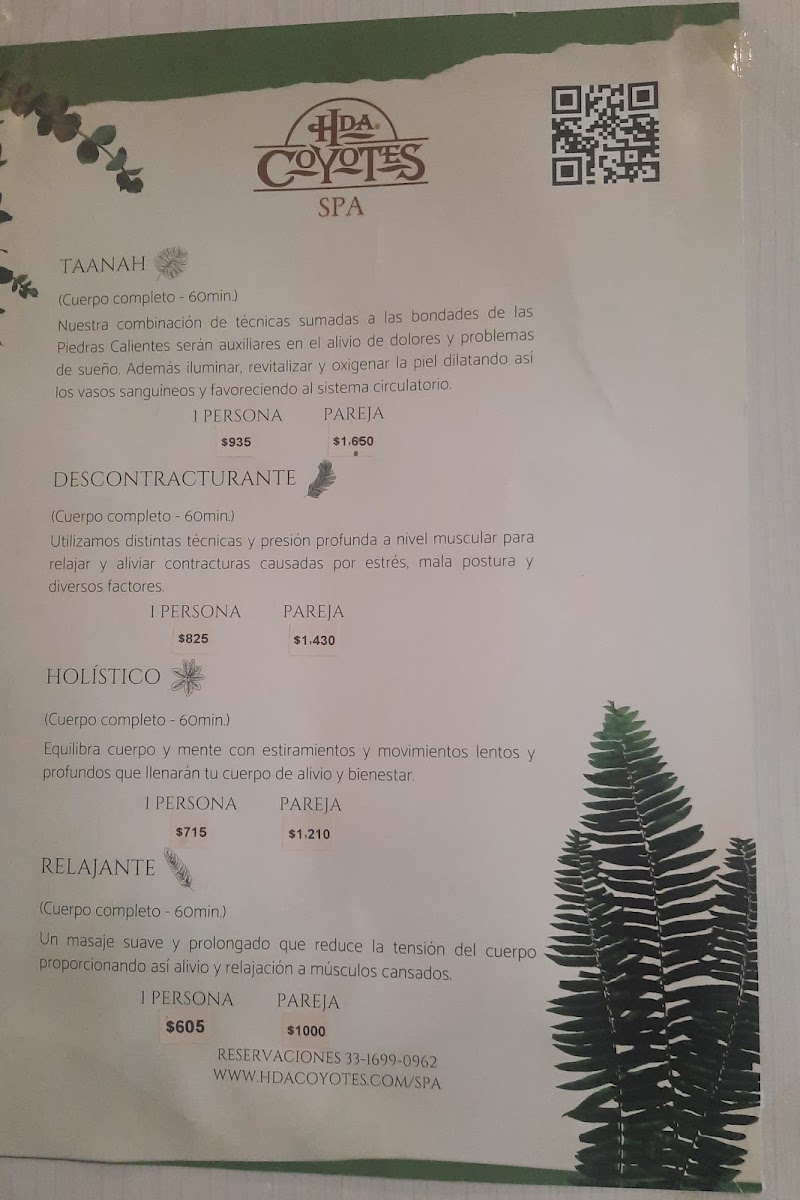 HDA.
COYOTES
SPA

TAANAH

(Cuerpo completo - 60min.)

Nuestra combinación de técnicas sumadas a las bondades de las Piedras Calientes serán auxiliares en el alivio de dolores y problemas de sueño. Además iluminar, revitalizar y oxigenar la piel dilatando así los vasos sanguíneos y favoreciendo al sistema circulatorio.

1 PERSONA
$935

PAREJA
$1.650

DESCONTRACTURANTE

(Cuerpo completo - 60min.)

Utilizamos distintas técnicas y presión profunda a nivel muscular para relajar y aliviar contracturas causadas por estrés, mala postura y diversos factores.

1 PERSONA
$825

PAREJA
$1.430

HOLÍSTICO

(Cuerpo completo - 60min.)

Equilibra cuerpo y mente con estiramientos y movimientos lentos y profundos que llenarán tu cuerpo de alivio y bienestar.

1 PERSONA
$715

PAREJA
$1.210

RELAJANTE

(Cuerpo completo - 60min.)

Un masaje suave y prolongado que reduce la tensión del cuerpo proporcionando así alivio y relajación a músculos cansados.

1 PERSONA
$605

PAREJA
$1000

RESERVACIONES 33-1699-0962
WWW.HDACOYOTES.COM/SPA